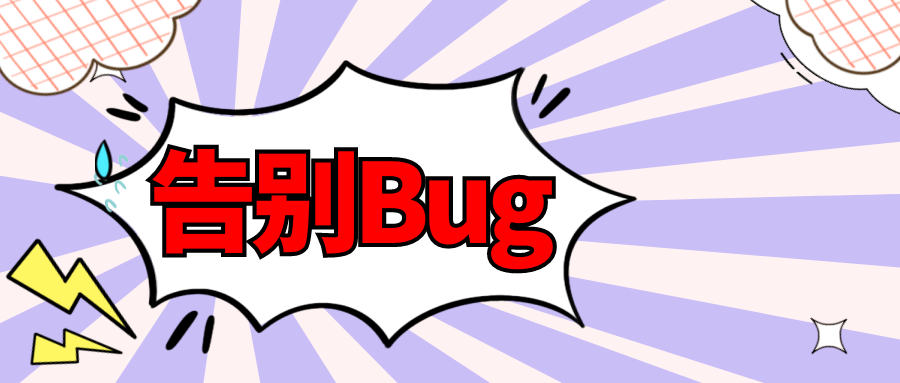 告别Bug